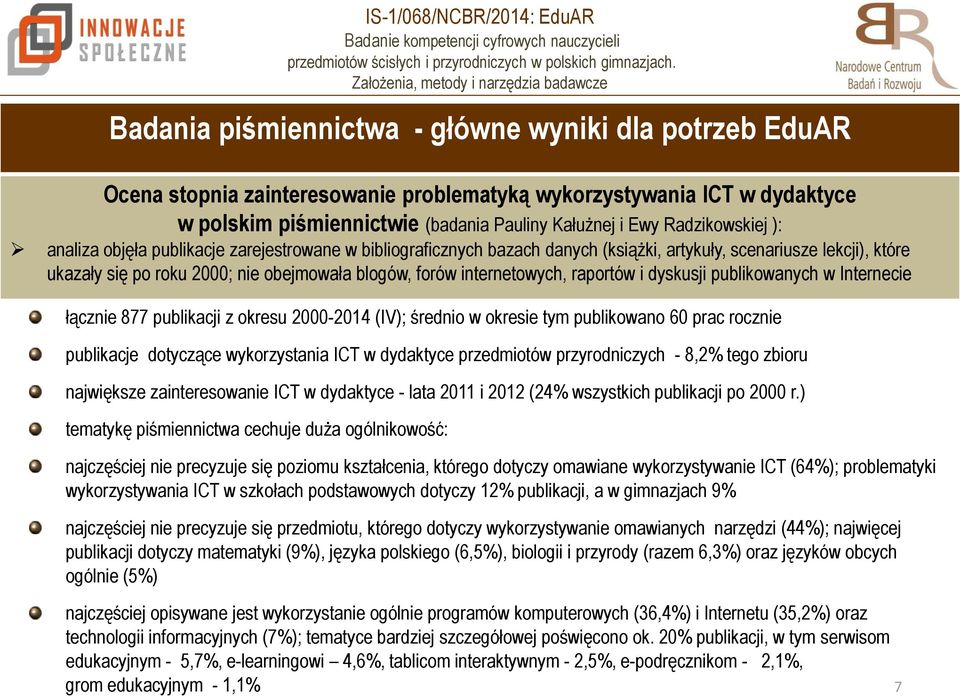 INNOWACJE SPOŁECZNE

IS-1/068/NCBR/2014: EduAR
Badanie kompetencji cyfrowych nauczycieli przedmiotów ścisłych i przyrodniczych w polskich gimnazjach.
Założenia, metody i narzędzia badawcze

Narodowe Centrum Badań i Rozwoju

Badania piśmiennictwa - główne wyniki dla potrzeb EduAR

Ocena stopnia zainteresowanie problematyką wykorzystywania ICT w dydaktyce w polskim piśmiennictwie (badania Pauliny Kałużnej i Ewy Radzikowskiej ):

analiza objęła publikacje zarejestrowane w bibliograficznych bazach danych (książki, artykuły, scenariusze lekcji), które ukazały się po roku 2000; nie obejmowała blogów, forów internetowych, raportów i dyskusji publikowanych w Internecie

łącznie 877 publikacji z okresu 2000-2014 (IV); średnio w okresie tym publikowano 60 prac rocznie

publikacje dotyczące wykorzystania ICT w dydaktyce przedmiotów przyrodniczych - 8,2% tego zbioru

największe zainteresowanie ICT w dydaktyce - lata 2011 i 2012 (24% wszystkich publikacji po 2000 r.)

tematykę piśmiennictwa cechuje duża ogólnikowość:

najczęściej nie precyzuje się poziomu kształcenia, którego dotyczy omawiane wykorzystywanie ICT (64%); problematyki wykorzystywania ICT w szkołach podstawowych dotyczy 12% publikacji, a w gimnazjach 9%

najczęściej nie precyzuje się przedmiotu, którego dotyczy wykorzystywanie omawianych narzędzi (44%); najwięcej publikacji dotyczy matematyki (9%), języka polskiego (6,5%), biologii i przyrody (razem 6,3%) oraz języków obcych ogólnie (5%)

najczęściej opisywane jest wykorzystanie ogólnie programów komputerowych (36,4%) i Internetu (35,2%) oraz technologii informacyjnych (7%); tematyce bardziej szczegółowej poświęcono ok. 20% publikacji, w tym serwisom edukacyjnym - 5,7%, e-learningowi – 4,6%, tablicom interaktywnym - 2,5%, e-podręcznikom - 2,1%, grom edukacyjnym - 1,1%

7